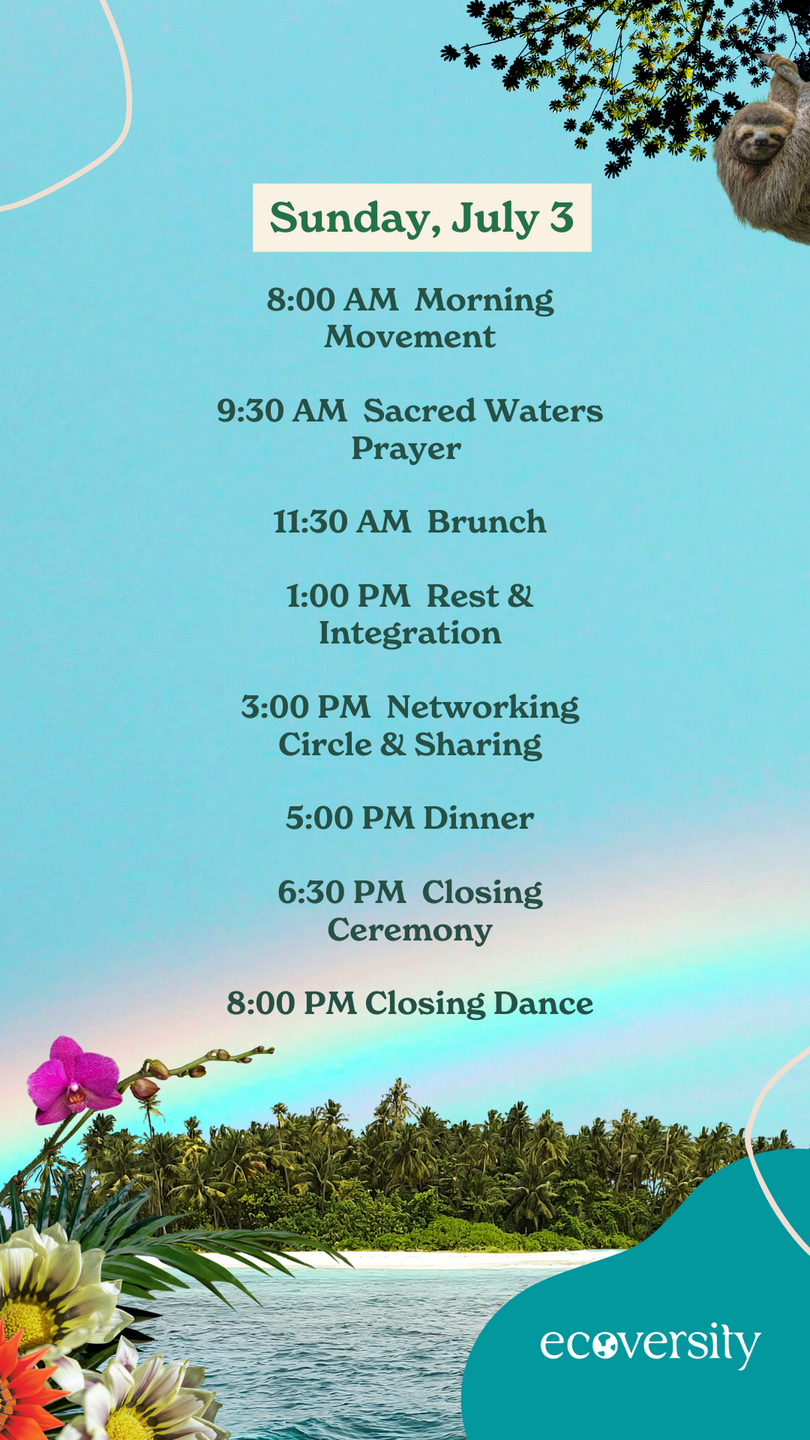 Sunday, July 3

8:00 AM Morning Movement

9:30 AM Sacred Waters Prayer

11:30 AM Brunch

1:00 PM Rest & Integration

3:00 PM Networking Circle & Sharing

5:00 PM Dinner

6:30 PM Closing Ceremony

8:00 PM Closing Dance

ecoversity